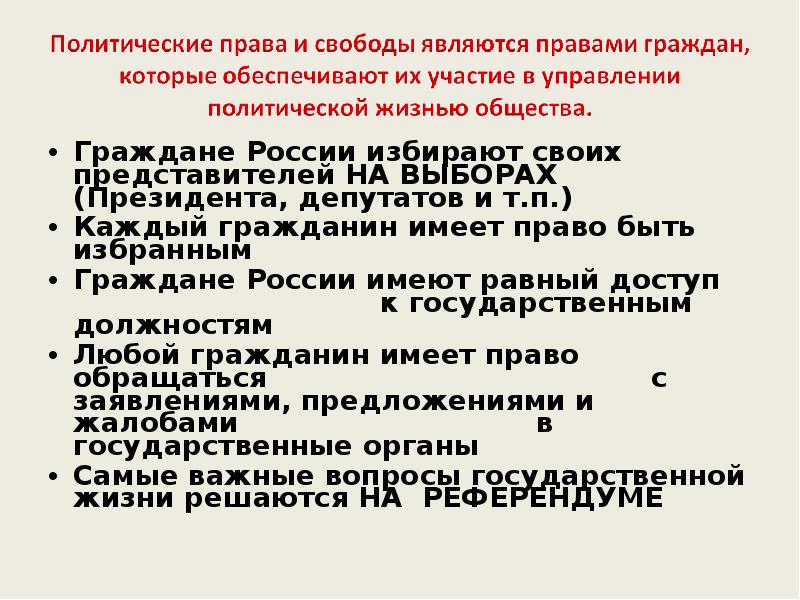 Политические права и свободы являются правами граждан, которые обеспечивают их участие в управлении политической жизнью общества.

• Граждане России избирают своих представителей НА ВЫБОРАХ (Президента, депутатов и т.п.)
• Каждый гражданин имеет право быть избранным
• Граждане России имеют равный доступ к государственным должностям
• Любой гражданин имеет право обращаться с заявлениями, предложениями и жалобами в государственные органы
• Самые важные вопросы государственной жизни решаются НА РЕФЕРЕНДУМЕ